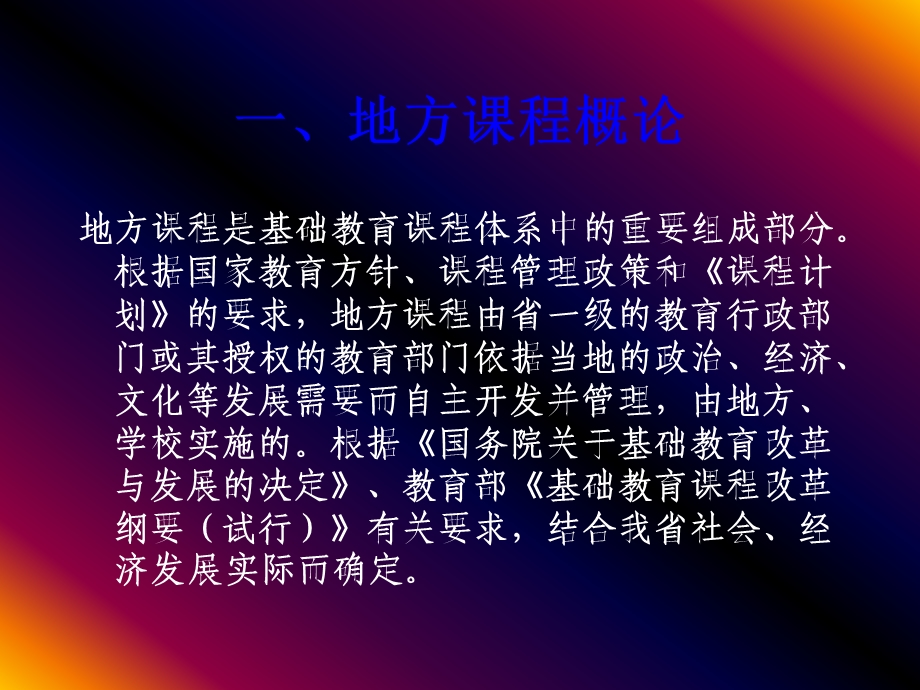 一、地方课程概论

地方课程是基础教育课程体系中的重要组成部分。根据国家教育方针、课程管理政策和《课程计划》的要求，地方课程由省一级的教育行政部门或其授权的教育部门依据当地的政治、经济、文化等发展需要而自主开发并管理，由地方、学校实施的。根据《国务院关于基础教育改革与发展的决定》、教育部《基础教育课程改革纲要（试行）》有关要求，结合我省社会、经济发展实际而确定。